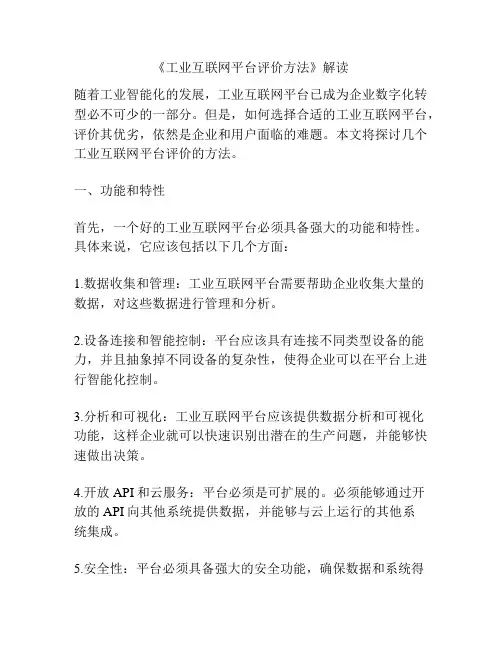 《工业互联网平台评价方法》解读

随着工业智能化的发展，工业互联网平台已成为企业数字化转型必不可少的一部分。但是，如何选择合适的工业互联网平台，评价其优劣，依然是企业和用户面临的难题。本文将探讨几个工业互联网平台评价的方法。

一、功能和特性

首先，一个好的工业互联网平台必须具备强大的功能和特性。具体来说，它应该包括以下几个方面：

1.数据收集和管理：工业互联网平台需要帮助企业收集大量的数据，对这些数据进行管理和分析。

2.设备连接和智能控制：平台应该具有连接不同类型设备的能力，并且抽象掉不同设备的复杂性，使得企业可以在平台上进行智能化控制。

3.分析和可视化：工业互联网平台应该提供数据分析和可视化功能，这样企业就可以快速识别出潜在的生产问题，并能够快速做出决策。

4.开放 API 和云服务：平台必须是可扩展的。必须能够通过开放的 API 向其他系统提供数据，并能够与云上运行的其他系统集成。

5.安全性：平台必须具备强大的安全功能，确保数据和系统得